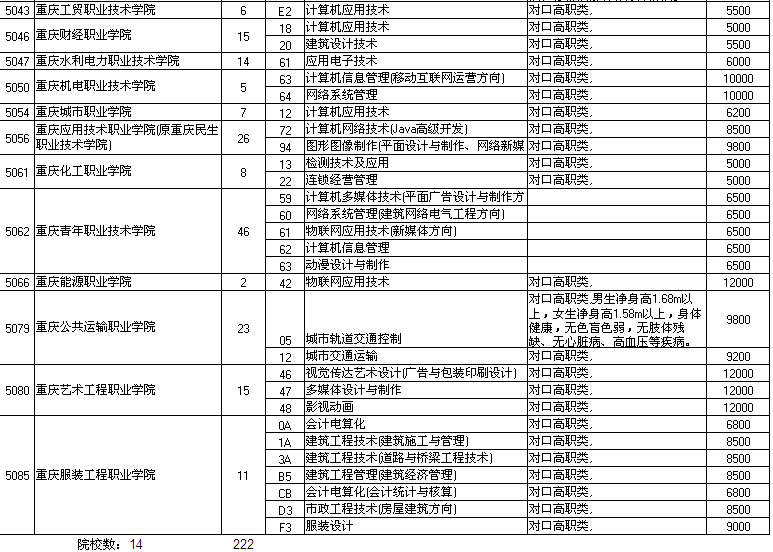 | 5043 | 重庆工贸职业技术学院 | 6 | E2 | 计算机应用技术 | 对口高职类, | 5500 |
|---|---|---|---|---|---|---|
| 5046 | 重庆财经职业学院 | 15 | 18 | 计算机应用技术 | 对口高职类, | 5000 |
| | | | 20 | 建筑设计技术 | 对口高职类, | 5500 |
| 5047 | 重庆水利电力职业技术学院 | 14 | 61 | 应用电子技术 | 对口高职类, | 6000 |
| 5050 | 重庆机电职业技术学院 | 5 | 63 | 计算机信息管理(移动互联网运营方向) | 对口高职类, | 10000 |
| | | | 64 | 网络系统管理 | 对口高职类, | 10000 |
| 5054 | 重庆城市职业学院 | 7 | 12 | 计算机应用技术 | 对口高职类, | 6200 |
| 5056 | 重庆应用技术职业学院(原重庆民生职业技术学院) | 26 | 72 | 计算机网络技术(Java高级开发) | 对口高职类, | 8500 |
| | | | 94 | 图形图像制作(平面设计与制作、网络新媒 | 对口高职类, | 9800 |
| 5061 | 重庆化工职业学院 | 8 | 13 | 检测技术及应用 | 对口高职类, | 5000 |
| | | | 22 | 连锁经营管理 | 对口高职类, | 5000 |
| 5062 | 重庆青年职业技术学院 | 46 | 59 | 计算机多媒体技术(平面广告设计与制作方 | | 6500 |
| | | | 60 | 网络系统管理(建筑网络电气工程方向) | | 6500 |
| | | | 61 | 物联网应用技术(新媒体方向) | | 6500 |
| | | | 62 | 计算机信息管理 | | 6500 |
| | | | 63 | 动漫设计与制作 | | 6500 |
| 5066 | 重庆能源职业学院 | 2 | 42 | 物联网应用技术 | 对口高职类, | 12000 |
| 5079 | 重庆公共运输职业学院 | 23 | 05 | 城市轨道交通控制 | 对口高职类,男生净身高1.68m以上，女生净身高1.58m以上，身体健康，无色盲色弱，无肢体残缺、无心脏病、高血压等疾病。 | 9800 |
| | | | 12 | 城市交通运输 | 对口高职类, | 9200 |
| 5080 | 重庆艺术工程职业学院 | 15 | 46 | 视觉传达艺术设计(广告与包装印刷设计) | 对口高职类, | 12000 |
| | | | 47 | 多媒体设计与制作 | 对口高职类, | 12000 |
| | | | 48 | 影视动画 | 对口高职类, | 12000 |
| 5085 | 重庆服装工程职业学院 | 11 | 0A | 会计电算化 | 对口高职类, | 6800 |
| | | | 1A | 建筑工程技术(建筑施工与管理) | 对口高职类, | 8500 |
| | | | 3A | 建筑工程技术(道路与桥梁工程技术) | 对口高职类, | 8500 |
| | | | B5 | 建筑工程管理(建筑经济管理) | 对口高职类, | 8500 |
| | | | CB | 会计电算化(会计统计与核算) | 对口高职类, | 6800 |
| | | | D3 | 市政工程技术(房屋建筑方向) | 对口高职类, | 8500 |
| | | | F3 | 服装设计 | 对口高职类, | 9000 |

院校数: 14 222